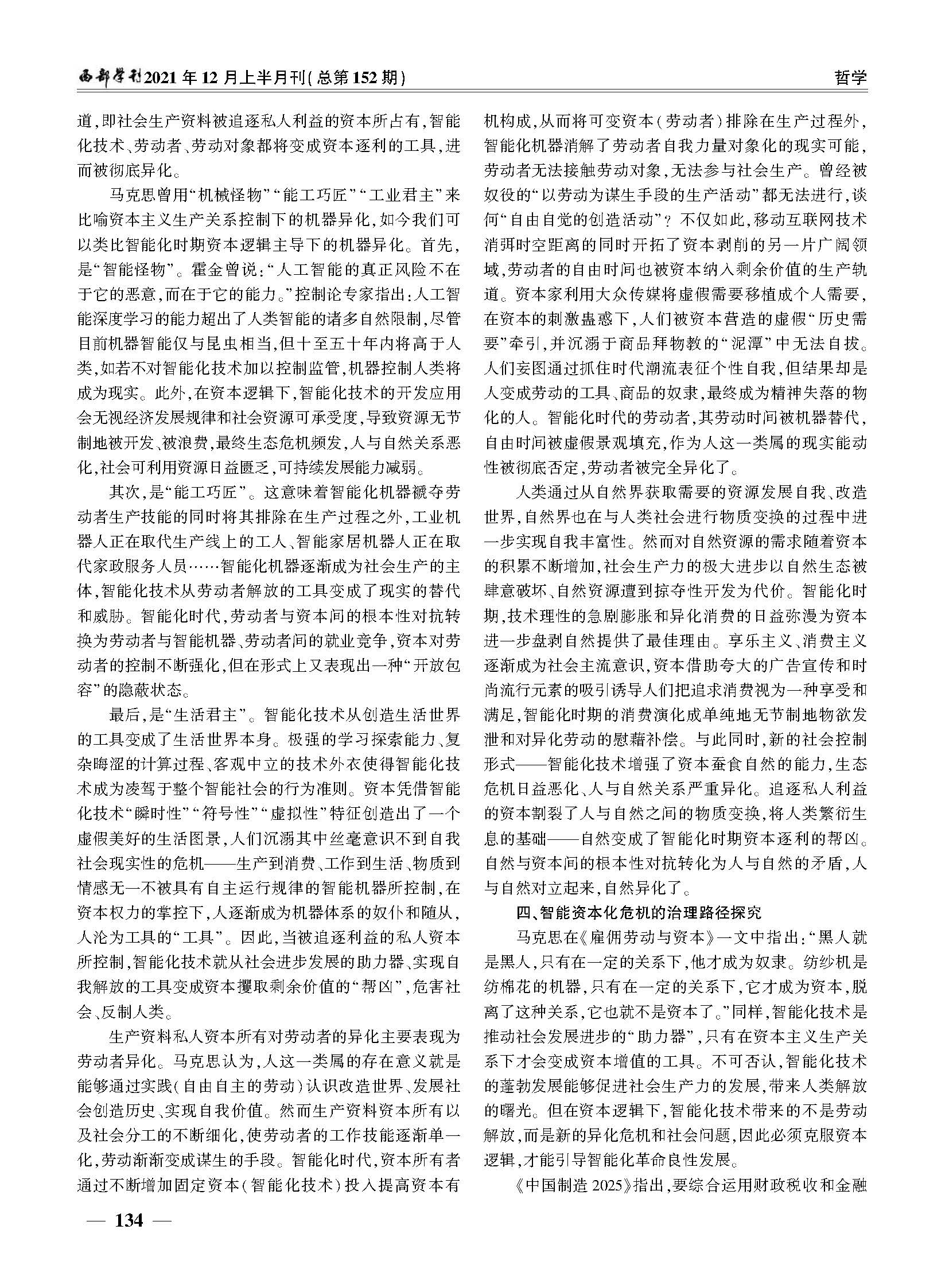 西部学刊2021年12月上半月刊(总第152期)

哲学

道,即社会生产资料被追逐私人利益的资本所占有,智能化技术、劳动者、劳动对象都将变成资本逐利的工具,进而被彻底异化。

马克思曾用“机械怪物”“能工巧匠”“工业君主”来比喻资本主义生产关系控制下的机器异化,如今我们可以类比智能化时期资本逻辑主导下的机器异化。首先,是“智能怪物”。霍金曾说:“人工智能的真正风险不在于它的恶意,而在于它的能力。”控制论专家指出:人工智能深度学习的能力超出了人类智能的诸多自然限制,尽管目前机器智能仅与昆虫相当,但十至五十年内将高于人类,如若不对智能化技术加以控制监管,机器控制人类将成为现实。此外,在资本逻辑下,智能化技术的开发应用会无视经济发展规律和社会资源可承受度,导致资源无节制地被开发、被浪费,最终生态危机频发,人与自然关系恶化,社会可利用资源日益匮乏,可持续发展能力减弱。

其次,是“能工巧匠”。这意味着智能化机器褫夺劳动者生产技能的同时将其排除在生产过程之外,工业机器人正在取代生产线上的工人、智能家居机器人正在取代家政服务人员……智能化机器逐渐成为社会生产的主体,智能化技术从劳动者解放的工具变成了现实的替代和威胁。智能化时代,劳动者与资本间的根本性对抗转换为劳动者与智能机器、劳动者间的就业竞争,资本对劳动者的控制不断强化,但在形式上又表现出一种“开放包容”的隐蔽状态。

最后,是“生活君主”。智能化技术从创造生活世界的工具变成了生活世界本身。极强的学习探索能力、复杂晦涩的计算过程、客观中立的技术外衣使得智能化技术成为凌驾于整个智能社会的行为准则。资本凭借智能化技术“瞬时性”“符号性”“虚拟性”特征创造出了一个虚假美好的生活图景,人们沉溺其中丝毫意识不到自我社会现实性的危机——生产到消费、工作到生活、物质到情感无一不被具有自主运行规律的智能机器所控制,在资本权力的掌控下,人逐渐成为机器体系的奴仆和随从,人沦为工具的“工具”。因此,当被追逐利益的私人资本所控制,智能化技术就从社会进步发展的助力器、实现自我解放的工具变成资本攫取剩余价值的“帮凶”,危害社会、反制人类。

生产资料私人资本所有对劳动者的异化主要表现为劳动者异化。马克思认为,人这一类属的存在意义就是能够通过实践(自由自主的劳动)认识改造世界、发展社会创造历史、实现自我价值。然而生产资料资本所有以及社会分工的不断细化,使劳动者的工作技能逐渐单一化,劳动渐渐变成谋生的手段。智能化时代,资本所有者通过不断增加固定资本(智能化技术)投入提高资本有机构成,从而将可变资本(劳动者)排除在生产过程外,智能化机器消解了劳动者自我力量对象化的现实可能,劳动者无法接触劳动对象,无法参与社会生产。曾经被奴役的“以劳动为谋生手段的生产活动”都无法进行,谈何“自由自觉的创造活动”?不仅如此,移动互联网技术消弭时空距离的同时开拓了资本剥削的另一片广阔领域,劳动者的自由时间也被资本纳入剩余价值的生产轨道。资本家利用大众传媒将虚假需要移植成个人需要,在资本的刺激蛊惑下,人们被资本营造的虚假“历史需要”牵引,并沉溺于商品拜物教的“泥潭”中无法自拔。人们妄图通过抓住时代潮流表征个性自我,但结果却是人变成劳动的工具、商品的奴隶,最终成为精神失落的物化的人。智能化时代的劳动者,其劳动时间被机器替代,自由时间被虚假景观填充,作为人这一类属的现实能动性被彻底否定,劳动者被完全异化了。

人类通过从自然界获取需要的资源发展自我、改造世界,自然界也在与人类社会进行物质变换的过程中进一步实现自我丰富性。然而对自然资源的需求随着资本的积累不断增加,社会生产力的极大进步以自然生态被肆意破坏、自然资源遭到掠夺性开发为代价。智能化时期,技术理性的急剧膨胀和异化消费的日益弥漫为资本进一步盘剥自然提供了最佳理由。享乐主义、消费主义逐渐成为社会主流意识,资本借助夸大的广告宣传和时尚流行元素的吸引诱导人们把追求消费视为一种享受和满足,智能化时期的消费演化成单纯地无节制地物欲发泄和对异化劳动的慰藉补偿。与此同时,新的社会控制形式——智能化技术增强了资本蚕食自然的能力,生态危机日益恶化、人与自然关系严重异化。追逐私人利益的资本割裂了人与自然之间的物质变换,将人类繁衍生息的基础——自然变成了智能化时期资本逐利的帮凶。自然与资本间的根本性对抗转化为人与自然的矛盾,人与自然对立起来,自然异化了。

四、智能资本化危机的治理路径探究

马克思在《雇佣劳动与资本》一文中指出:“黑人就是黑人,只有在一定的关系下,他才成为奴隶。纺纱机是纺棉花的机器,只有在一定的关系下,它才成为资本,脱离了这种关系,它也就不是资本了。”同样,智能化技术是推动社会发展进步的“助力器”,只有在资本主义生产关系下才会变成资本增值的工具。不可否认,智能化技术的蓬勃发展能够促进社会生产力的发展,带来人类解放的曙光。但在资本逻辑下,智能化技术带来的不是劳动解放,而是新的异化危机和社会问题,因此必须克服资本逻辑,才能引导智能化革命良性发展。

《中国制造2025》指出,要综合运用财政税收和金融

— 134 —